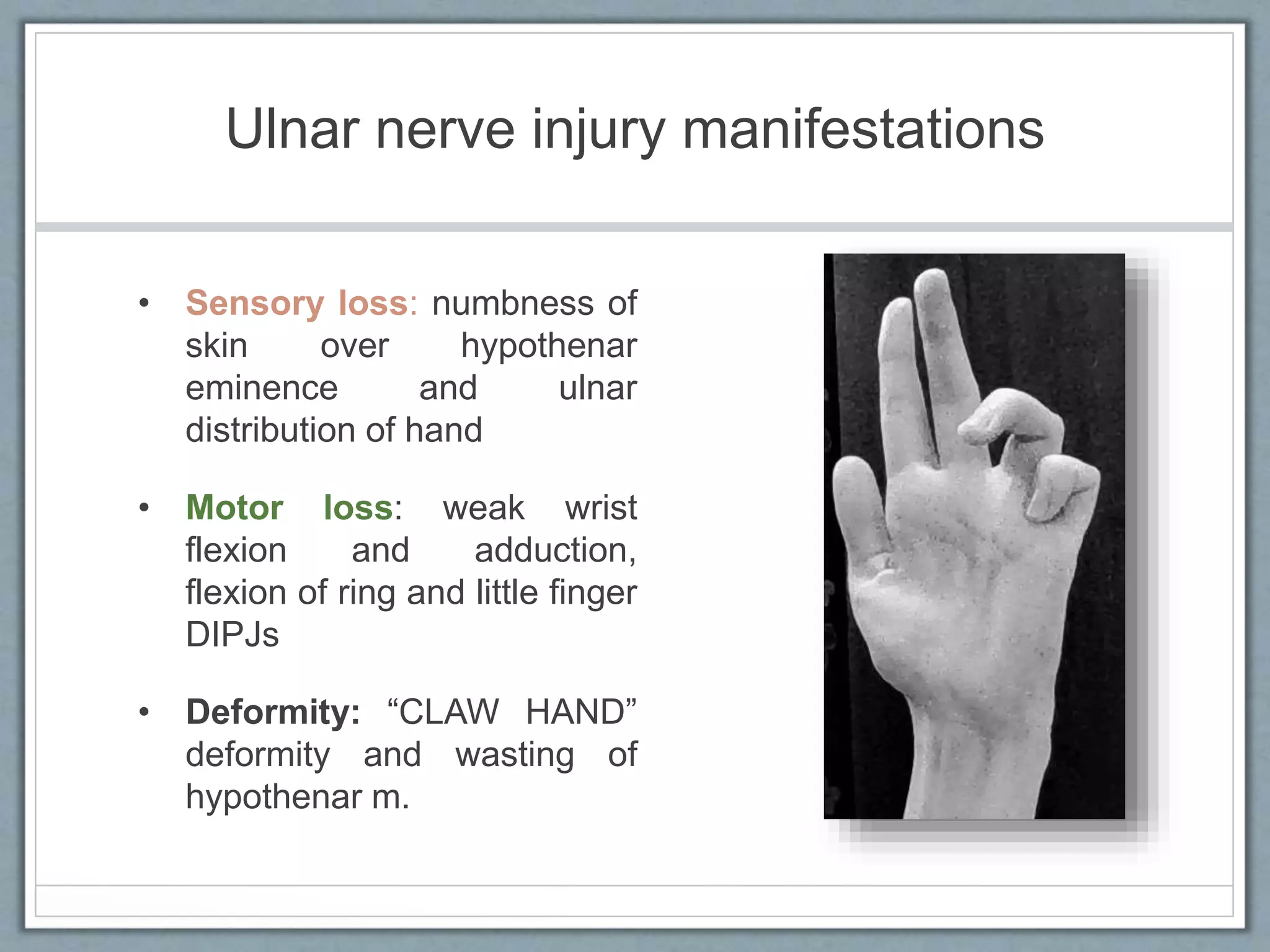 Ulnar nerve injury manifestations

• Sensory loss: numbness of skin over hypothenar eminence and ulnar distribution of hand

• Motor loss: weak wrist flexion and adduction, flexion of ring and little finger DIPJs

• Deformity: “CLAW HAND” deformity and wasting of hypothenar m.